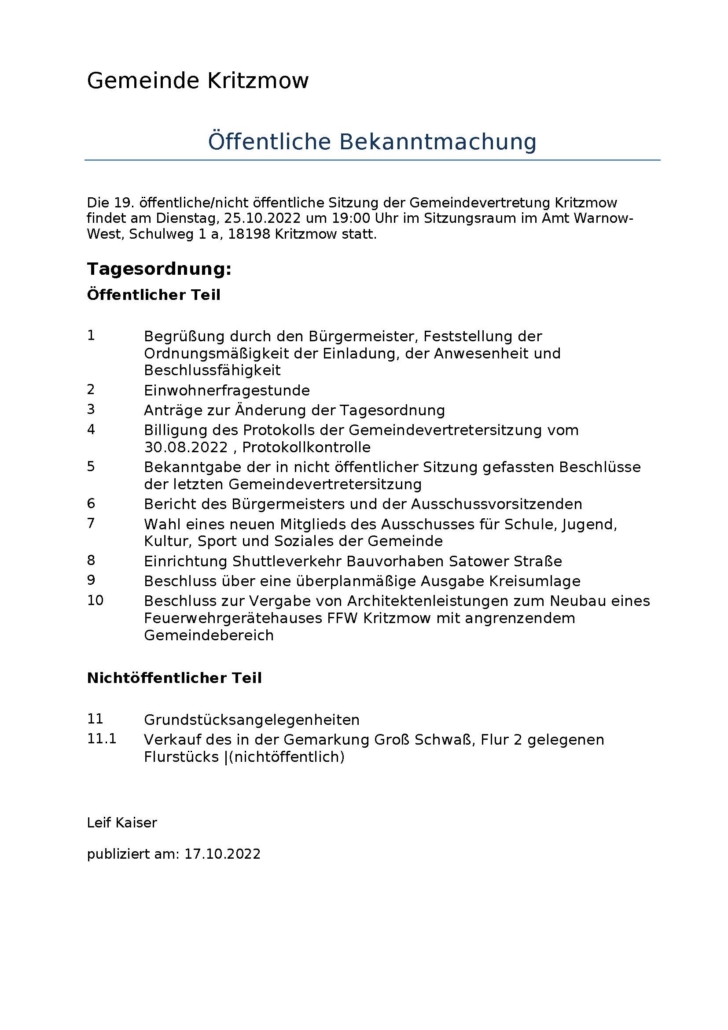 Gemeinde Kritzmow

Öffentliche Bekanntmachung

Die 19. öffentliche/nicht öffentliche Sitzung der Gemeindevertretung Kritzmow findet am Dienstag, 25.10.2022 um 19:00 Uhr im Sitzungsraum im Amt Warnow-West, Schulweg 1 a, 18198 Kritzmow statt.

Tagesordnung:

Öffentlicher Teil

1 Begrüßung durch den Bürgermeister, Feststellung der Ordnungsmäßigkeit der Einladung, der Anwesenheit und Beschlussfähigkeit
2 Einwohnerfragestunde
3 Anträge zur Änderung der Tagesordnung
4 Billigung des Protokolls der Gemeindevertretersitzung vom 30.08.2022 , Protokollkontrolle
5 Bekanntgabe der in nicht öffentlicher Sitzung gefassten Beschlüsse der letzten Gemeindevertretersitzung
6 Bericht des Bürgermeisters und der Ausschussvorsitzenden
7 Wahl eines neuen Mitglieds des Ausschusses für Schule, Jugend, Kultur, Sport und Soziales der Gemeinde
8 Einrichtung Shuttleverkehr Bauvorhaben Satower Straße
9 Beschluss über eine überplanmäßige Ausgabe Kreisumlage
10 Beschluss zur Vergabe von Architektenleistungen zum Neubau eines Feuerwehrgerätehauses FFW Kritzmow mit angrenzendem Gemeindebereich

Nichtöffentlicher Teil

11 Grundstücksangelegenheiten
11.1 Verkauf des in der Gemarkung Groß Schwaß, Flur 2 gelegenen Flurstücks |(nichtöffentlich)

Leif Kaiser

publiziert am: 17.10.2022